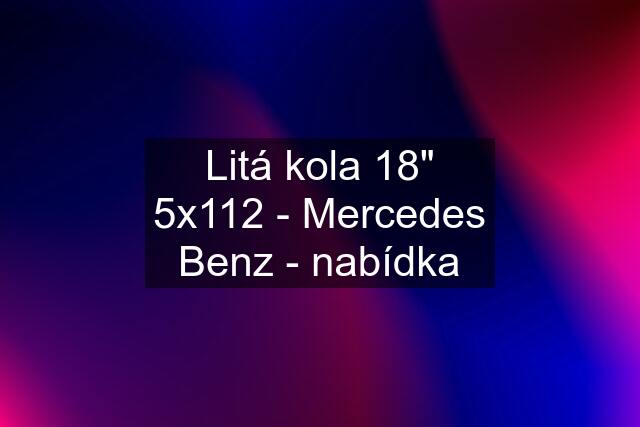 Litá kola 18" 5x112 - Mercedes Benz - nabídka